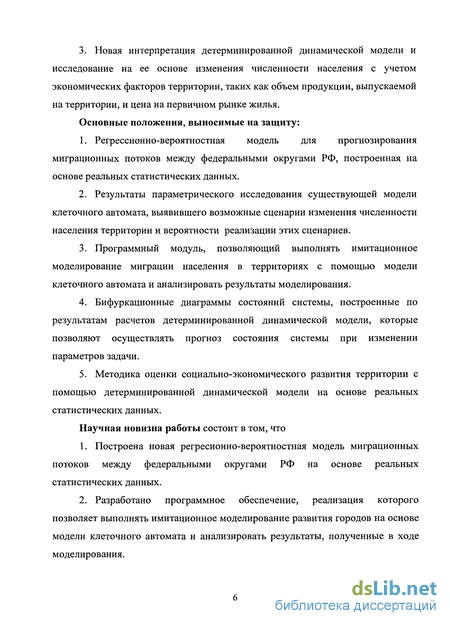 3. Новая интерпретация детерминированной динамической модели и исследование на ее основе изменения численности населения с учетом экономических факторов территории, таких как объем продукции, выпускаемой на территории, и цена на первичном рынке жилья.

Основные положения, выносимые на защиту:

1. Регрессионно-вероятностная модель для прогнозирования миграционных потоков между федеральными округами РФ, построенная на основе реальных статистических данных.

2. Результаты параметрического исследования существующей модели клеточного автомата, выявившего возможные сценарии изменения численности населения территории и вероятности реализации этих сценариев.

3. Программный модуль, позволяющий выполнять имитационное моделирование миграции населения в территориях с помощью модели клеточного автомата и анализировать результаты моделирования.

4. Бифуркационные диаграммы состояний системы, построенные по результатам расчетов детерминированной динамической модели, которые позволяют осуществлять прогноз состояния системы при изменении параметров задачи.

5. Методика оценки социально-экономического развития территории с помощью детерминированной динамической модели на основе реальных статистических данных.

Научная новизна работы состоит в том, что

1. Построена новая регресионно-вероятностная модель миграционных потоков между федеральными округами РФ на основе реальных статистических данных.

2. Разработано программное обеспечение, реализация которого позволяет выполнять имитационное моделирование развития городов на основе модели клеточного автомата и анализировать результаты, полученные в ходе моделирования.

6

dsLib.net
библиотека диссертаций